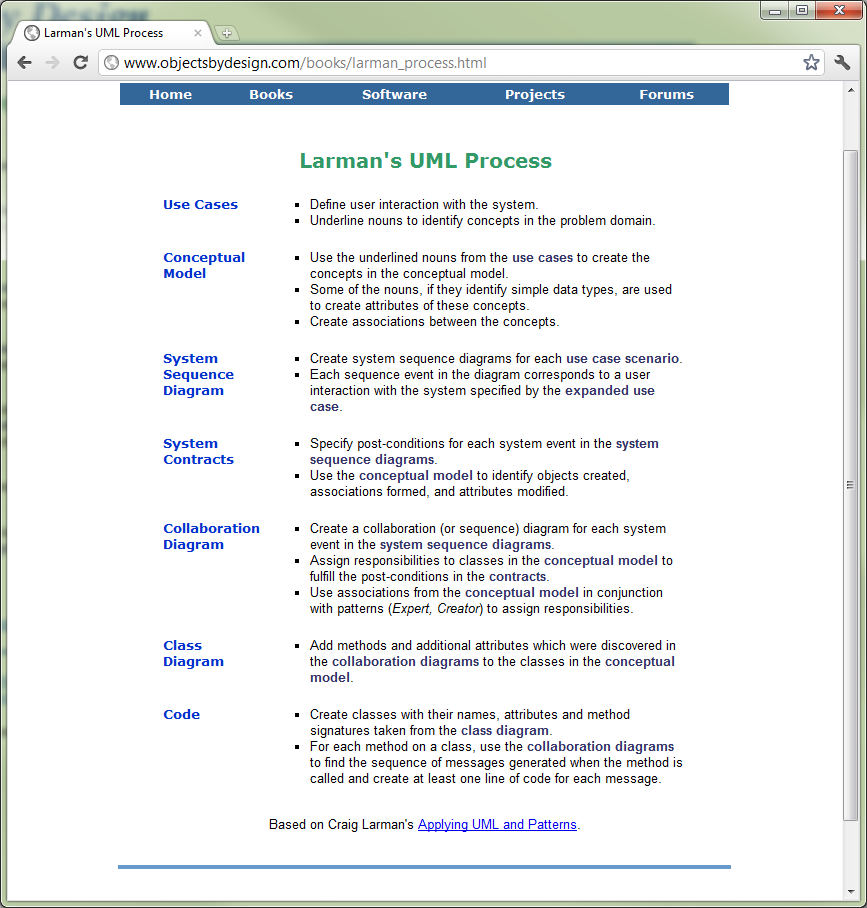 Larman's UML Process

www.objectsbydesign.com/books/larman_process.html

Home Books Software Projects Forums

Larman's UML Process

Use Cases
- Define user interaction with the system.
- Underline nouns to identify concepts in the problem domain.

Conceptual Model
- Use the underlined nouns from the use cases to create the concepts in the conceptual model.
- Some of the nouns, if they identify simple data types, are used to create attributes of these concepts.
- Create associations between the concepts.

System Sequence Diagram
- Create system sequence diagrams for each use case scenario.
- Each sequence event in the diagram corresponds to a user interaction with the system specified by the expanded use case.

System Contracts
- Specify post-conditions for each system event in the system sequence diagrams.
- Use the conceptual model to identify objects created, associations formed, and attributes modified.

Collaboration Diagram
- Create a collaboration (or sequence) diagram for each system event in the system sequence diagrams.
- Assign responsibilities to classes in the conceptual model to fulfill the post-conditions in the contracts.
- Use associations from the conceptual model in conjunction with patterns (Expert, Creator) to assign responsibilities.

Class Diagram
- Add methods and additional attributes which were discovered in the collaboration diagrams to the classes in the conceptual model.

Code
- Create classes with their names, attributes and method signatures taken from the class diagram.
- For each method on a class, use the collaboration diagrams to find the sequence of messages generated when the method is called and create at least one line of code for each message.

Based on Craig Larman's Applying UML and Patterns.